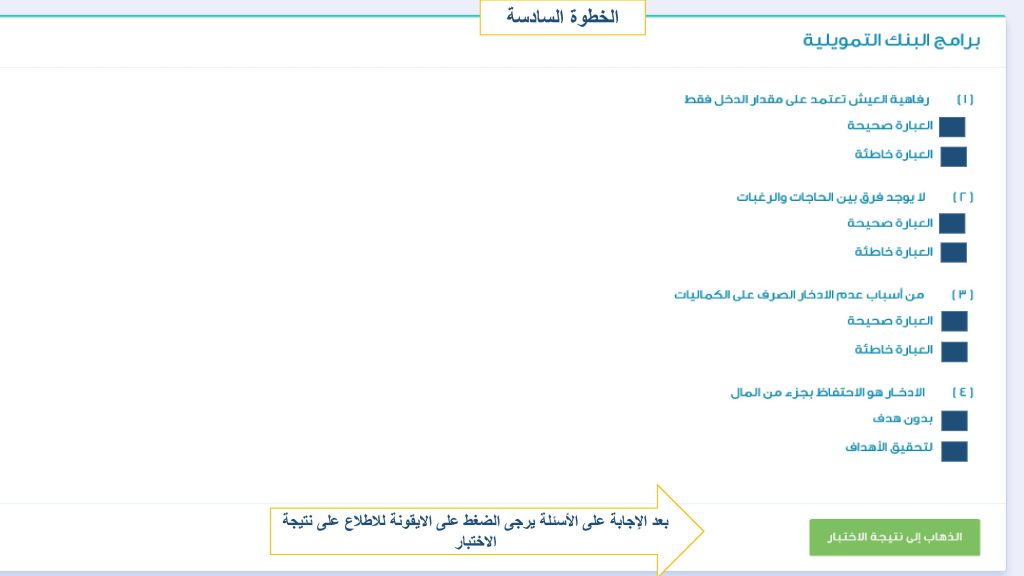 الخطوة السادسة

برامج البنك التمويلية

( ١ ) رفاهية العيش تعتمد على مقدار الدخل فقط
العبارة صحيحة
العبارة خاطئة

( ٢ ) لا يوجد فرق بين الحاجات والرغبات
العبارة صحيحة
العبارة خاطئة

( ٣ ) من أسباب عدم الادخار الصرف على الكماليات
العبارة صحيحة
العبارة خاطئة

( ٤ ) الادخار هو الاحتفاظ بجزء من المال
بدون هدف
لتحقيق الأهداف

بعد الإجابة على الأسئلة يرجى الضغط على الايقونة للاطلاع على نتيجة الاختبار

الذهاب إلى نتيجة الاختبار